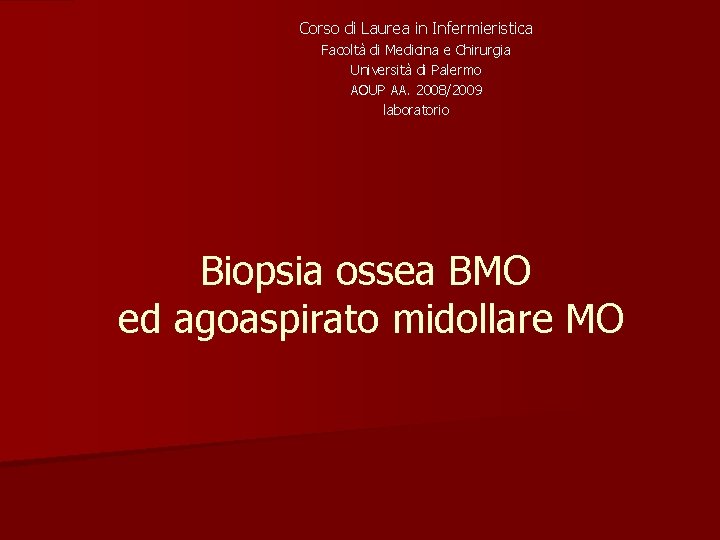 Corso di Laurea in Infermieristica
Facoltà di Medicina e Chirurgia
Università di Palermo
AOUP AA. 2008/2009
laboratorio

Biopsia ossea BMO
ed agoaspirato midollare MO